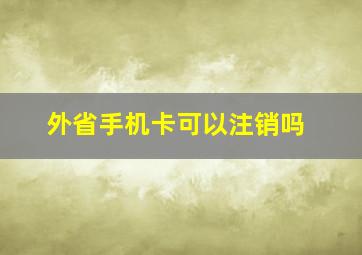 外省手机卡可以注销吗